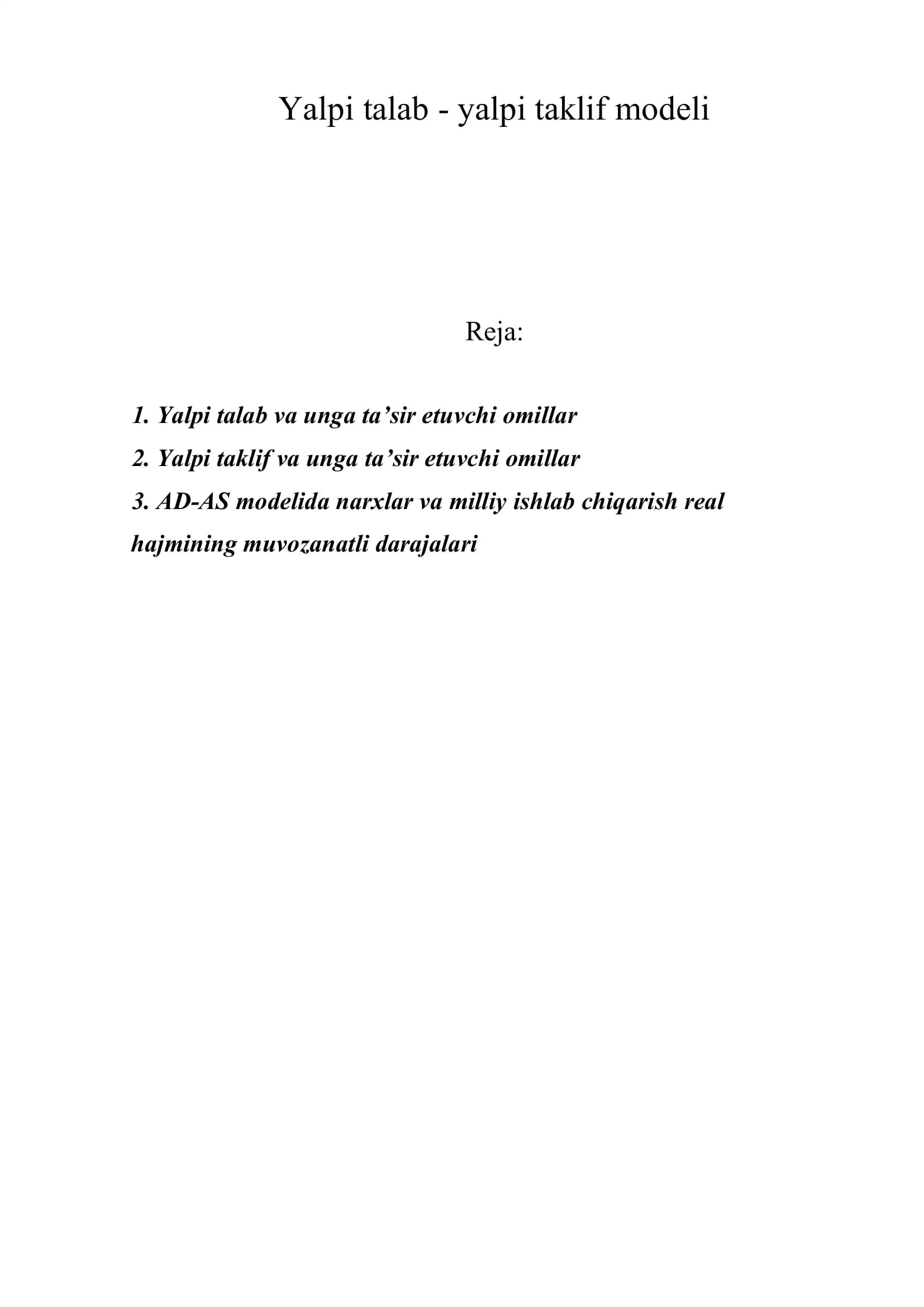 Yalpi talab - yalpi taklif modeli

Reja:

1. Yalpi talab va unga ta'sir etuvchi omillar
2. Yalpi taklif va unga ta'sir etuvchi omillar
3. AD-AS modelida narxlar va milliy ishlab chiqarish real hajmining muvozanatli darajalari